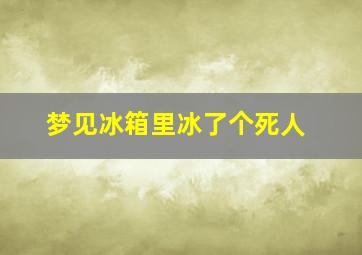 梦见冰箱里冰了个死人